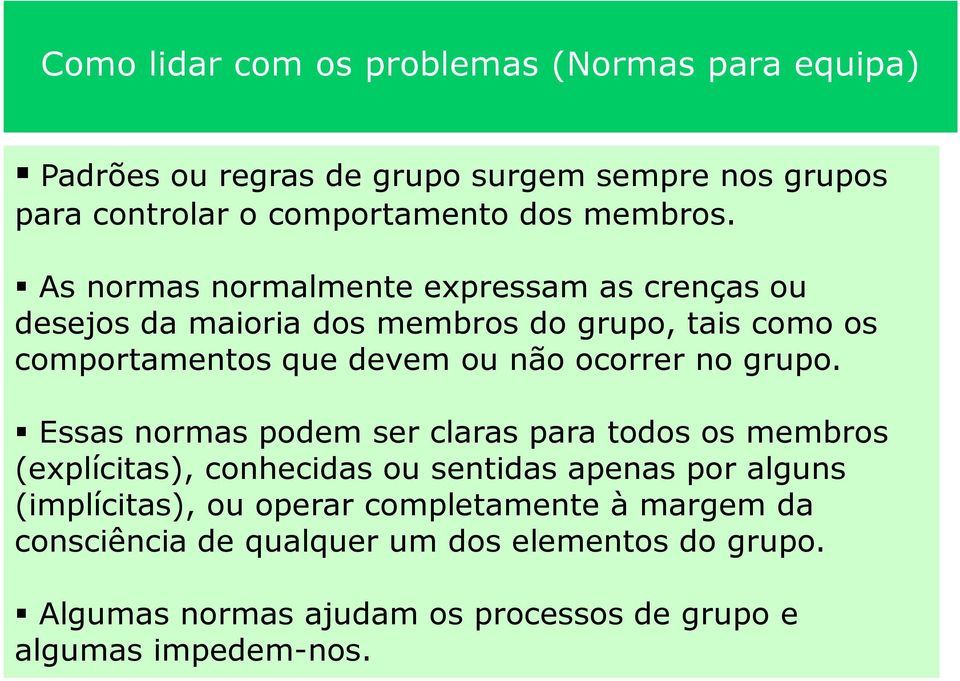 Como lidar com os problemas (Normas para equipa)

▪ Padrões ou regras de grupo surgem sempre nos grupos para controlar o comportamento dos membros.

▪ As normas normalmente expressam as crenças ou desejos da maioria dos membros do grupo, tais como os comportamentos que devem ou não ocorrer no grupo.

▪ Essas normas podem ser claras para todos os membros (explícitas), conhecidas ou sentidas apenas por alguns (implícitas), ou operar completamente à margem da consciência de qualquer um dos elementos do grupo.

▪ Algumas normas ajudam os processos de grupo e algumas impedem-nos.